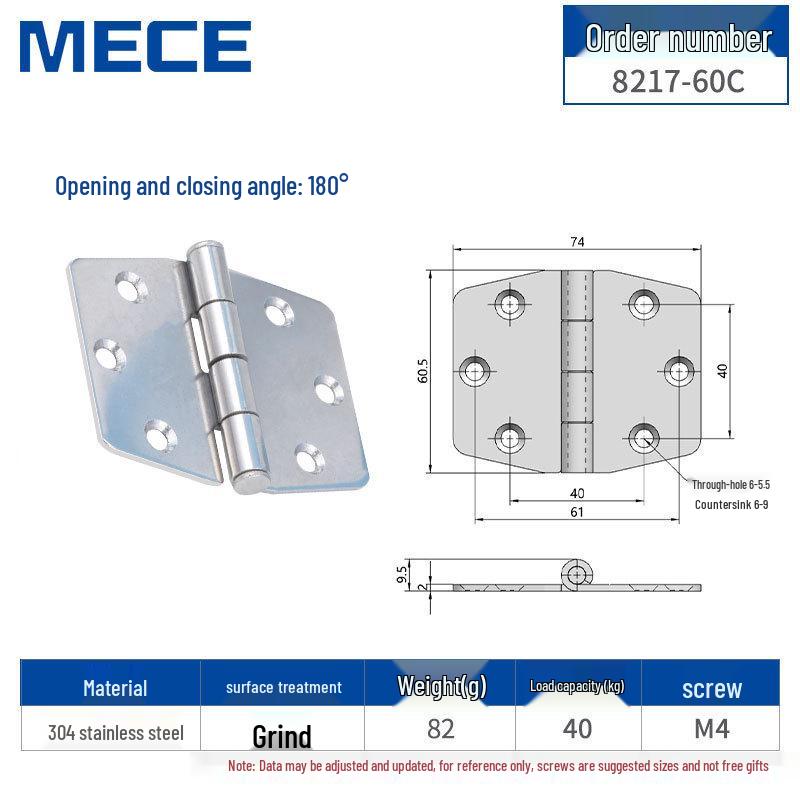 MECE

Order number
8217-60C

Opening and closing angle: 180°

74
60.5
40
40
61
Through-hole 6-5.5
Countersink 6-9
9.5
2

| Material | surface treatment | Weight(g) | Load capacity (kg) | screw |
|---|---|---|---|---|
| 304 stainless steel | Grind | 82 | 40 | M4 |

Note: Data may be adjusted and updated, for reference only, screws are suggested sizes and not free gifts